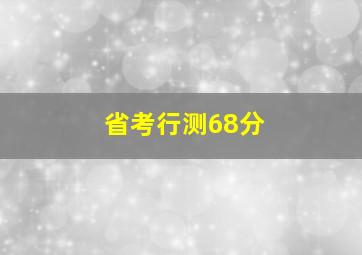 省考行测68分